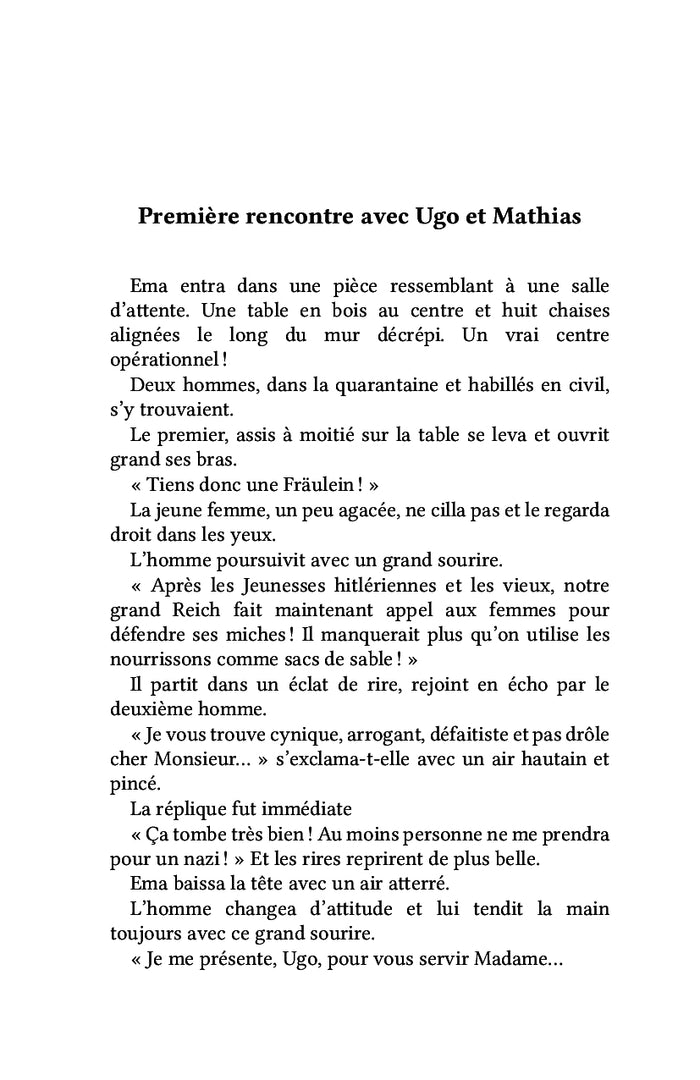 Première rencontre avec Ugo et Mathias

Ema entra dans une pièce ressemblant à une salle d'attente. Une table en bois au centre et huit chaises alignées le long du mur décrépi. Un vrai centre opérationnel !

Deux hommes, dans la quarantaine et habillés en civil, s'y trouvaient.

Le premier, assis à moitié sur la table se leva et ouvrit grand ses bras.

« Tiens donc une Fräulein ! »

La jeune femme, un peu agacée, ne cilla pas et le regarda droit dans les yeux.

L'homme poursuivit avec un grand sourire.

« Après les Jeunesses hitlériennes et les vieux, notre grand Reich fait maintenant appel aux femmes pour défendre ses miches ! Il manquerait plus qu'on utilise les nourrissons comme sacs de sable ! »

Il partit dans un éclat de rire, rejoint en écho par le deuxième homme.

« Je vous trouve cynique, arrogant, défaitiste et pas drôle cher Monsieur… » s'exclama-t-elle avec un air hautain et pincé.

La réplique fut immédiate

« Ça tombe très bien ! Au moins personne ne me prendra pour un nazi ! » Et les rires reprirent de plus belle.

Ema baissa la tête avec un air atterré.

L'homme changea d'attitude et lui tendit la main toujours avec ce grand sourire.

« Je me présente, Ugo, pour vous servir Madame…